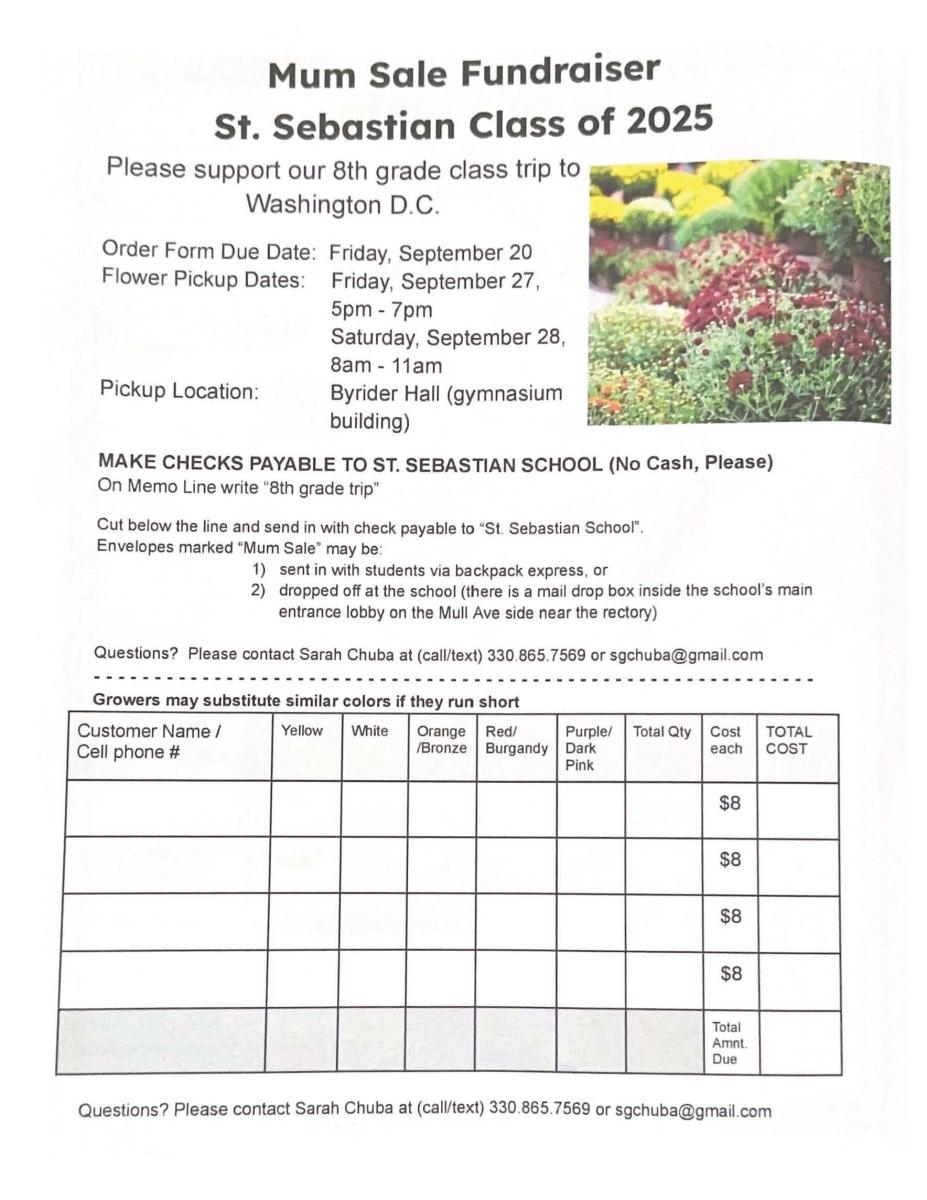 Mum Sale Fundraiser
St. Sebastian Class of 2025

Please support our 8th grade class trip to Washington D.C.

Order Form Due Date: Friday, September 20
Flower Pickup Dates: Friday, September 27, 5pm - 7pm
Saturday, September 28, 8am - 11am
Pickup Location: Byrider Hall (gymnasium building)

MAKE CHECKS PAYABLE TO ST. SEBASTIAN SCHOOL (No Cash, Please)
On Memo Line write "8th grade trip"

Cut below the line and send in with check payable to "St. Sebastian School".
Envelopes marked "Mum Sale" may be:
1) sent in with students via backpack express, or
2) dropped off at the school (there is a mail drop box inside the school's main entrance lobby on the Mull Ave side near the rectory)

Questions? Please contact Sarah Chuba at (call/text) 330.865.7569 or sgchuba@gmail.com

Growers may substitute similar colors if they run short

| Customer Name / Cell phone # | Yellow | White | Orange /Bronze | Red/ Burgandy | Purple/ Dark Pink | Total Qty | Cost each | TOTAL COST |
|---|---|---|---|---|---|---|---|---|
| | | | | | | | $8 | |
| | | | | | | | $8 | |
| | | | | | | | $8 | |
| | | | | | | | $8 | |
| | | | | | | | Total Amnt. Due | |

Questions? Please contact Sarah Chuba at (call/text) 330.865.7569 or sgchuba@gmail.com